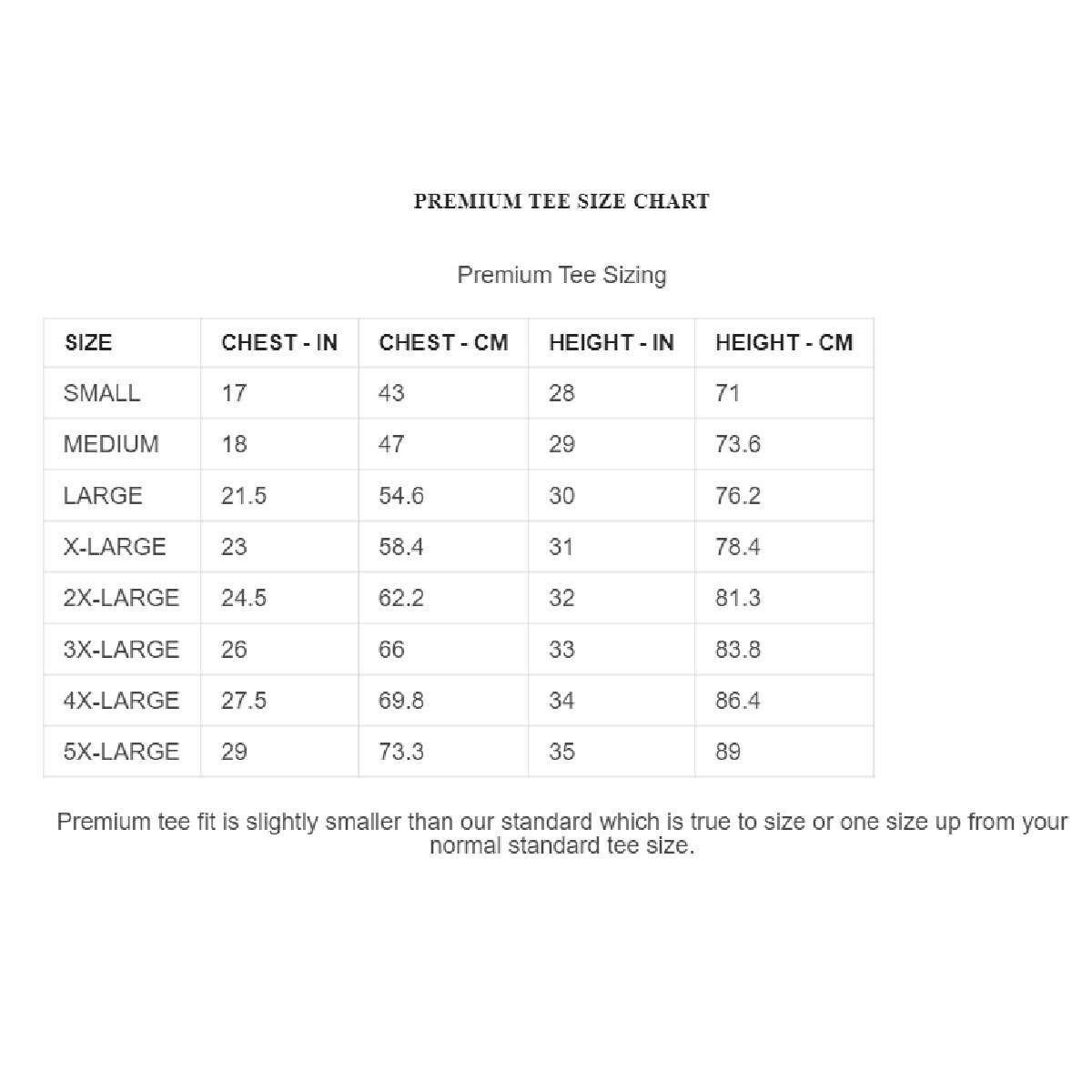 PREMIUM TEE SIZE CHART

Premium Tee Sizing

| SIZE | CHEST - IN | CHEST - CM | HEIGHT - IN | HEIGHT - CM |
|---|---|---|---|---|
| SMALL | 17 | 43 | 28 | 71 |
| MEDIUM | 18 | 47 | 29 | 73.6 |
| LARGE | 21.5 | 54.6 | 30 | 76.2 |
| X-LARGE | 23 | 58.4 | 31 | 78.4 |
| 2X-LARGE | 24.5 | 62.2 | 32 | 81.3 |
| 3X-LARGE | 26 | 66 | 33 | 83.8 |
| 4X-LARGE | 27.5 | 69.8 | 34 | 86.4 |
| 5X-LARGE | 29 | 73.3 | 35 | 89 |

Premium tee fit is slightly smaller than our standard which is true to size or one size up from your normal standard tee size.